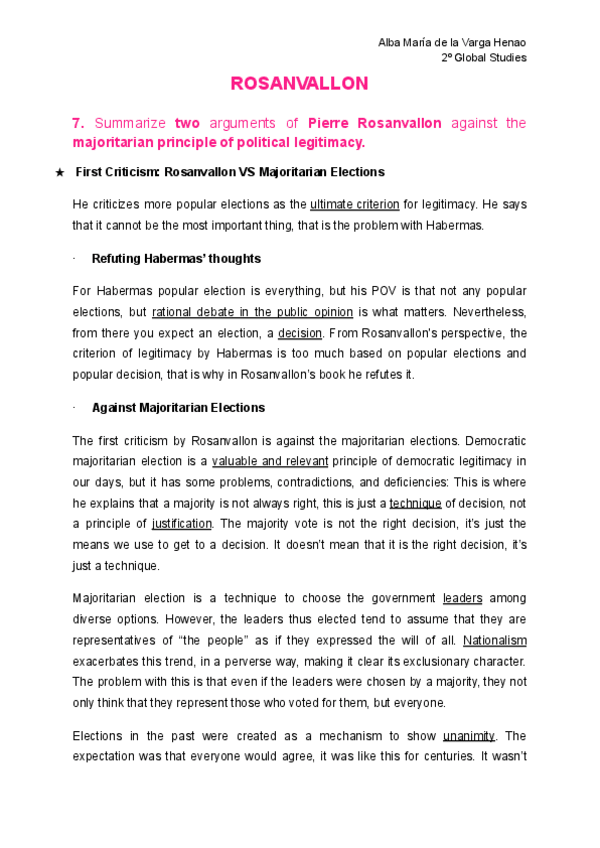 Alba María de la Varga Henao
2º Global Studies

ROSANVALLON

7. Summarize two arguments of Pierre Rosanvallon against the majoritarian principle of political legitimacy.

★ First Criticism: Rosanvallon VS Majoritarian Elections

He criticizes more popular elections as the ultimate criterion for legitimacy. He says that it cannot be the most important thing, that is the problem with Habermas.

· Refuting Habermas' thoughts

For Habermas popular election is everything, but his POV is that not any popular elections, but rational debate in the public opinion is what matters. Nevertheless, from there you expect an election, a decision. From Rosanvallon's perspective, the criterion of legitimacy by Habermas is too much based on popular elections and popular decision, that is why in Rosanvallon's book he refutes it.

· Against Majoritarian Elections

The first criticism by Rosanvallon is against the majoritarian elections. Democratic majoritarian election is a valuable and relevant principle of democratic legitimacy in our days, but it has some problems, contradictions, and deficiencies: This is where he explains that a majority is not always right, this is just a technique of decision, not a principle of justification. The majority vote is not the right decision, it's just the means we use to get to a decision. It doesn't mean that it is the right decision, it's just a technique.

Majoritarian election is a technique to choose the government leaders among diverse options. However, the leaders thus elected tend to assume that they are representatives of "the people" as if they expressed the will of all. Nationalism exacerbates this trend, in a perverse way, making it clear its exclusionary character. The problem with this is that even if the leaders were chosen by a majority, they not only think that they represent those who voted for them, but everyone.

Elections in the past were created as a mechanism to show unanimity. The expectation was that everyone would agree, it was like this for centuries. It wasn't